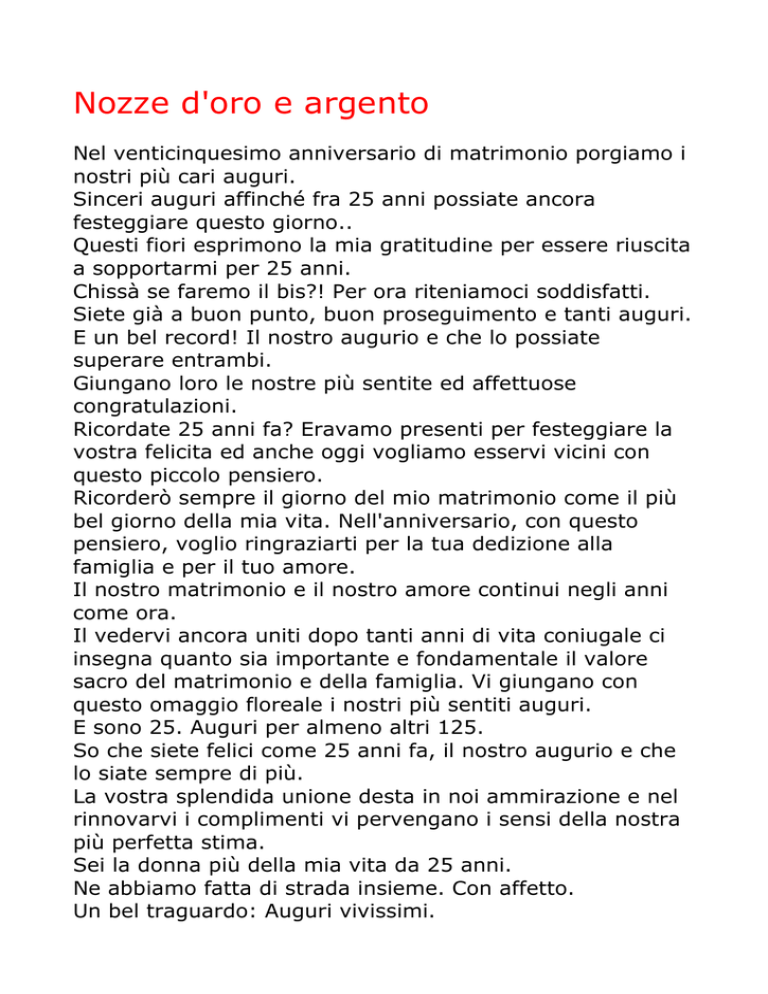 Nozze d'oro e argento

Nel venticinquesimo anniversario di matrimonio porgiamo i nostri più cari auguri.
Sinceri auguri affinché fra 25 anni possiate ancora festeggiare questo giorno..
Questi fiori esprimono la mia gratitudine per essere riuscita a sopportarmi per 25 anni.
Chissà se faremo il bis?! Per ora riteniamoci soddisfatti.
Siete già a buon punto, buon proseguimento e tanti auguri.
E un bel record! Il nostro augurio e che lo possiate superare entrambi.
Giungano loro le nostre più sentite ed affettuose congratulazioni.
Ricordate 25 anni fa? Eravamo presenti per festeggiare la vostra felicita ed anche oggi vogliamo esservi vicini con questo piccolo pensiero.
Ricorderò sempre il giorno del mio matrimonio come il più bel giorno della mia vita. Nell'anniversario, con questo pensiero, voglio ringraziarti per la tua dedizione alla famiglia e per il tuo amore.
Il nostro matrimonio e il nostro amore continui negli anni come ora.
Il vedervi ancora uniti dopo tanti anni di vita coniugale ci insegna quanto sia importante e fondamentale il valore sacro del matrimonio e della famiglia. Vi giungano con questo omaggio floreale i nostri più sentiti auguri.
E sono 25. Auguri per almeno altri 125.
So che siete felici come 25 anni fa, il nostro augurio e che lo siate sempre di più.
La vostra splendida unione desta in noi ammirazione e nel rinnovarvi i complimenti vi pervengano i sensi della nostra più perfetta stima.
Sei la donna più della mia vita da 25 anni.
Ne abbiamo fatta di strada insieme. Con affetto.
Un bel traguardo: Auguri vivissimi.